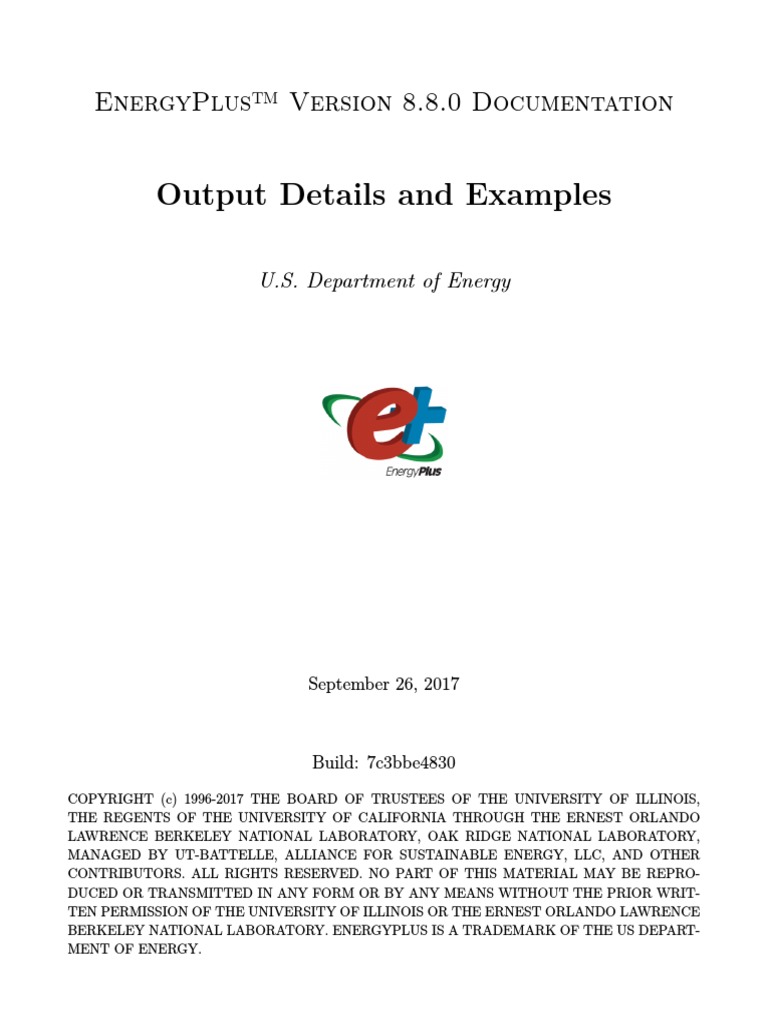 EnergyPlus™ Version 8.8.0 Documentation

Output Details and Examples

U.S. Department of Energy

EnergyPlus

September 26, 2017

Build: 7c3bbe4830

COPYRIGHT (c) 1996-2017 THE BOARD OF TRUSTEES OF THE UNIVERSITY OF ILLINOIS, THE REGENTS OF THE UNIVERSITY OF CALIFORNIA THROUGH THE ERNEST ORLANDO LAWRENCE BERKELEY NATIONAL LABORATORY, OAK RIDGE NATIONAL LABORATORY, MANAGED BY UT-BATTELLE, ALLIANCE FOR SUSTAINABLE ENERGY, LLC, AND OTHER CONTRIBUTORS. ALL RIGHTS RESERVED. NO PART OF THIS MATERIAL MAY BE REPRODUCED OR TRANSMITTED IN ANY FORM OR BY ANY MEANS WITHOUT THE PRIOR WRITTEN PERMISSION OF THE UNIVERSITY OF ILLINOIS OR THE ERNEST ORLANDO LAWRENCE BERKELEY NATIONAL LABORATORY. ENERGYPLUS IS A TRADEMARK OF THE US DEPARTMENT OF ENERGY.